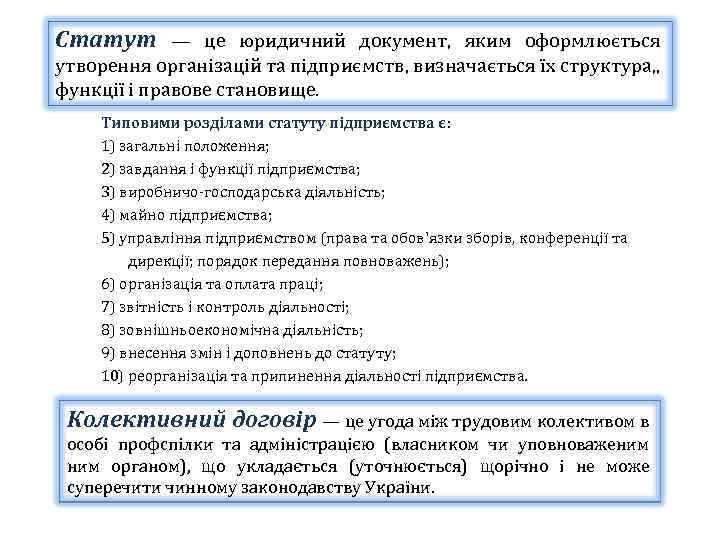 Статут — це юридичний документ, яким оформлюється утворення організацій та підприємств, визначається їх структура,, функції і правове становище.

Типовими розділами статуту підприємства є:
1) загальні положення;
2) завдання і функції підприємства;
3) виробничо-господарська діяльність;
4) майно підприємства;
5) управління підприємством (права та обов'язки зборів, конференції та дирекції; порядок передання повноважень);
6) організація та оплата праці;
7) звітність і контроль діяльності;
8) зовнішньоекономічна діяльність;
9) внесення змін і доповнень до статуту;
10) реорганізація та припинення діяльності підприємства.

Колективний договір — це угода між трудовим колективом в особі профспілки та адміністрацією (власником чи уповноваженим ним органом), що укладається (уточнюється) щорічно і не може суперечити чинному законодавству України.